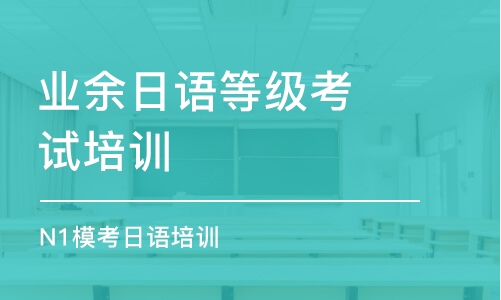 业余日语等级考试培训

N1模考日语培训